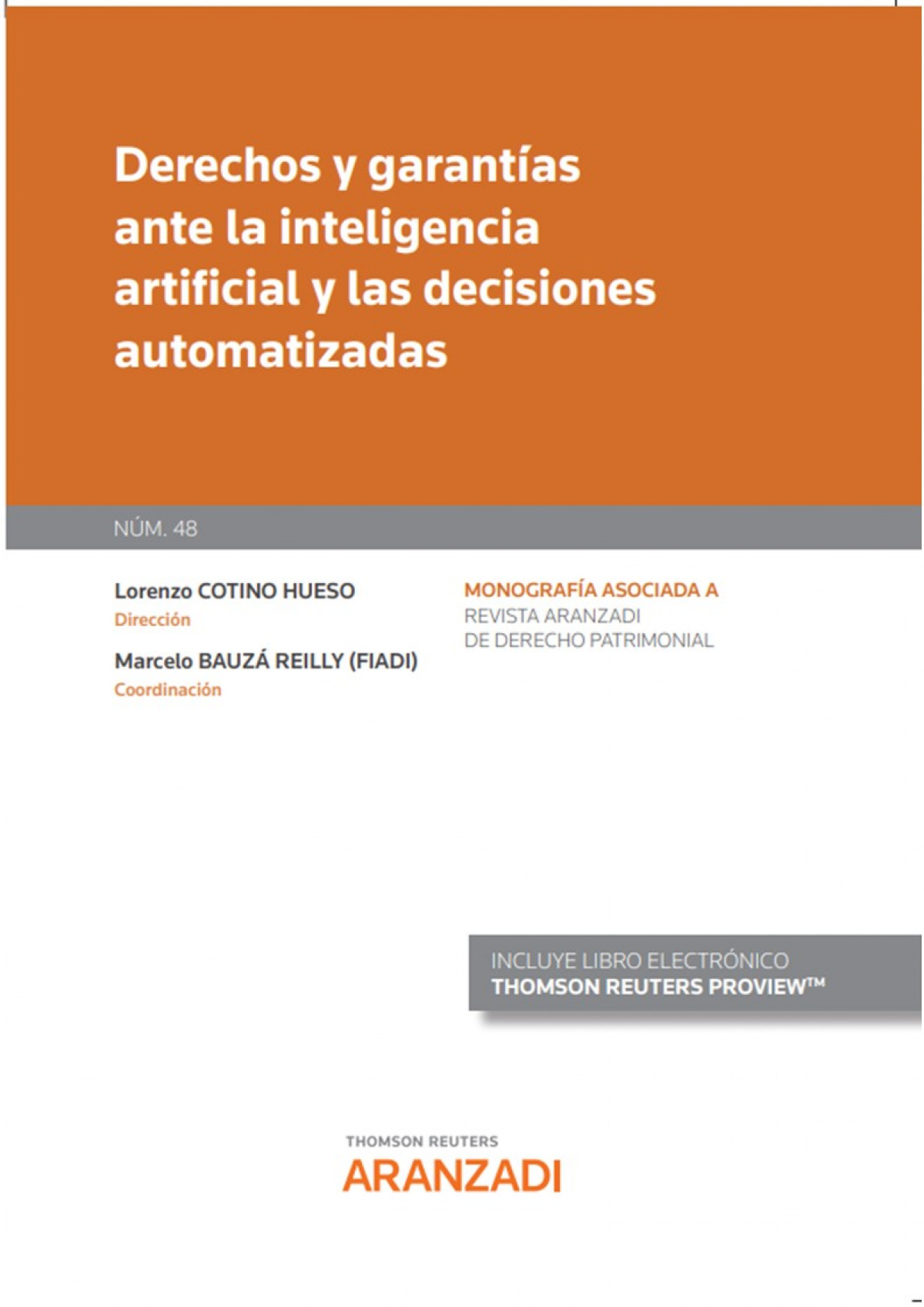 Derechos y garantías ante la inteligencia artificial y las decisiones automatizadas

NÚM. 48

Lorenzo COTINO HUESO
Dirección
Marcelo BAUZÁ REILLY (FIADI)
Coordinación

MONOGRAFÍA ASOCIADA A
REVISTA ARANZADI
DE DERECHO PATRIMONIAL

INCLUYE LIBRO ELECTRÓNICO
THOMSON REUTERS PROVIEW™

THOMSON REUTERS
ARANZADI